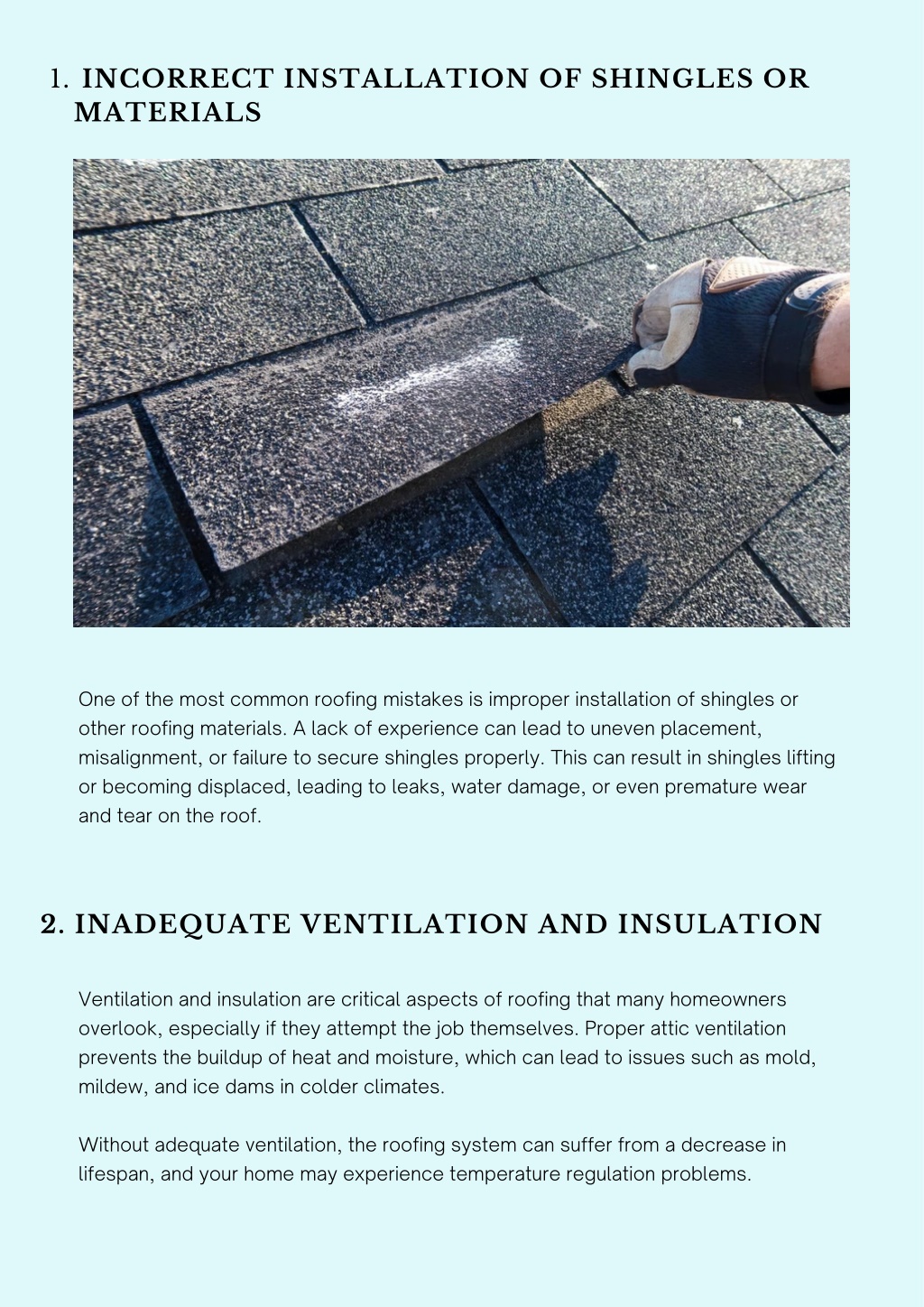 1. INCORRECT INSTALLATION OF SHINGLES OR MATERIALS

One of the most common roofing mistakes is improper installation of shingles or other roofing materials. A lack of experience can lead to uneven placement, misalignment, or failure to secure shingles properly. This can result in shingles lifting or becoming displaced, leading to leaks, water damage, or even premature wear and tear on the roof.

2. INADEQUATE VENTILATION AND INSULATION

Ventilation and insulation are critical aspects of roofing that many homeowners overlook, especially if they attempt the job themselves. Proper attic ventilation prevents the buildup of heat and moisture, which can lead to issues such as mold, mildew, and ice dams in colder climates.

Without adequate ventilation, the roofing system can suffer from a decrease in lifespan, and your home may experience temperature regulation problems.